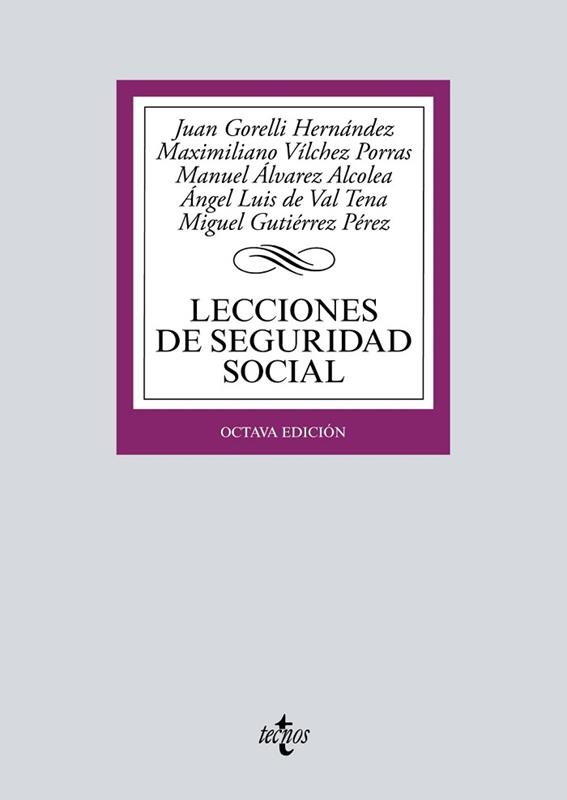 Juan Gorelli Hernández
Maximiliano Vílchez Porras
Manuel Álvarez Alcolea
Ángel Luis de Val Tena
Miguel Gutiérrez Pérez

LECCIONES
DE SEGURIDAD
SOCIAL

OCTAVA EDICIÓN

tecnos